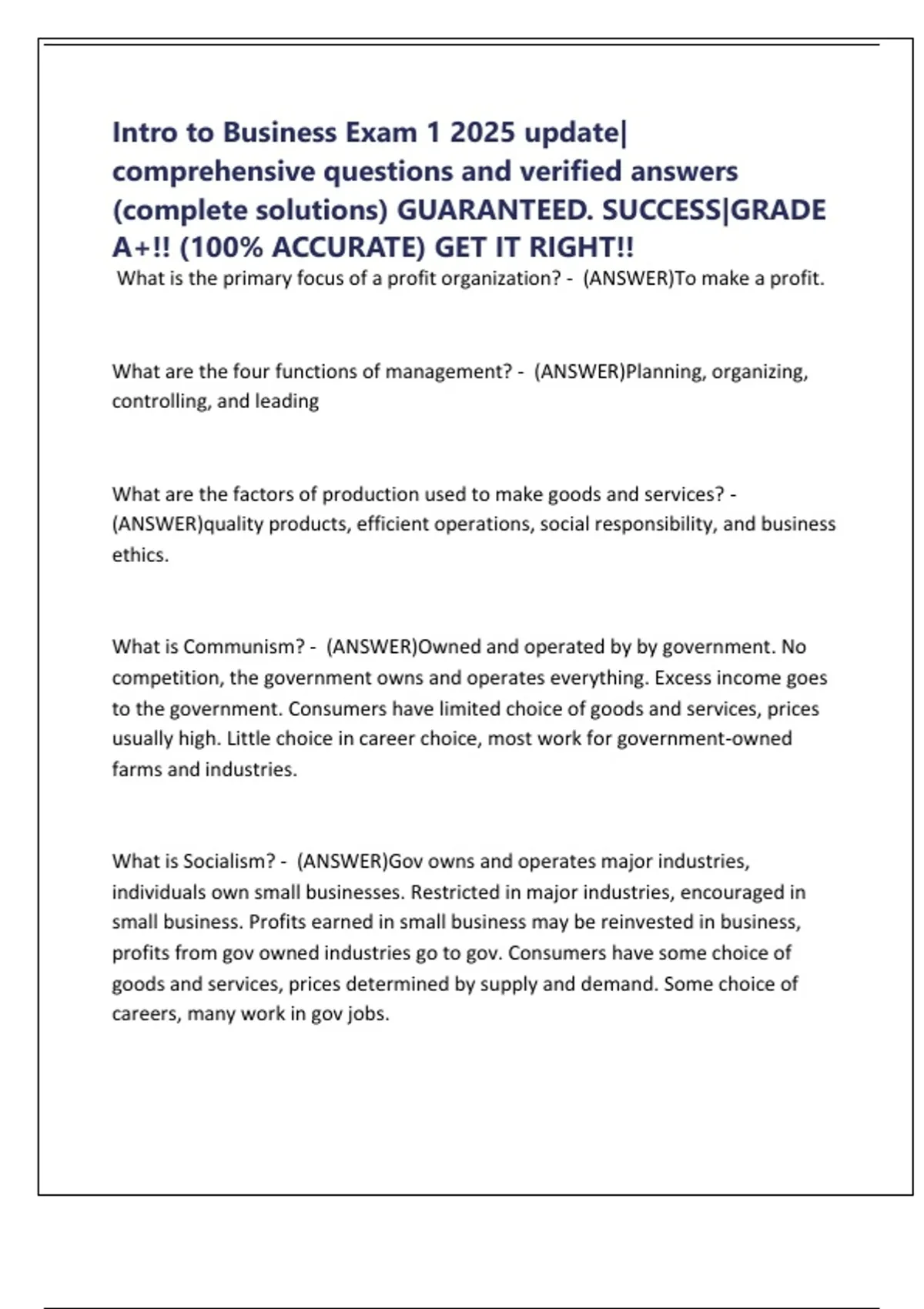 Intro to Business Exam 1 2025 update| comprehensive questions and verified answers (complete solutions) GUARANTEED. SUCCESS|GRADE A+!! (100% ACCURATE) GET IT RIGHT!!

What is the primary focus of a profit organization? - (ANSWER)To make a profit.

What are the four functions of management? - (ANSWER)Planning, organizing, controlling, and leading

What are the factors of production used to make goods and services? - (ANSWER)quality products, efficient operations, social responsibility, and business ethics.

What is Communism? - (ANSWER)Owned and operated by by government. No competition, the government owns and operates everything. Excess income goes to the government. Consumers have limited choice of goods and services, prices usually high. Little choice in career choice, most work for government-owned farms and industries.

What is Socialism? - (ANSWER)Gov owns and operates major industries, individuals own small businesses. Restricted in major industries, encouraged in small business. Profits earned in small business may be reinvested in business, profits from gov owned industries go to gov. Consumers have some choice of goods and services, prices determined by supply and demand. Some choice of careers, many work in gov jobs.